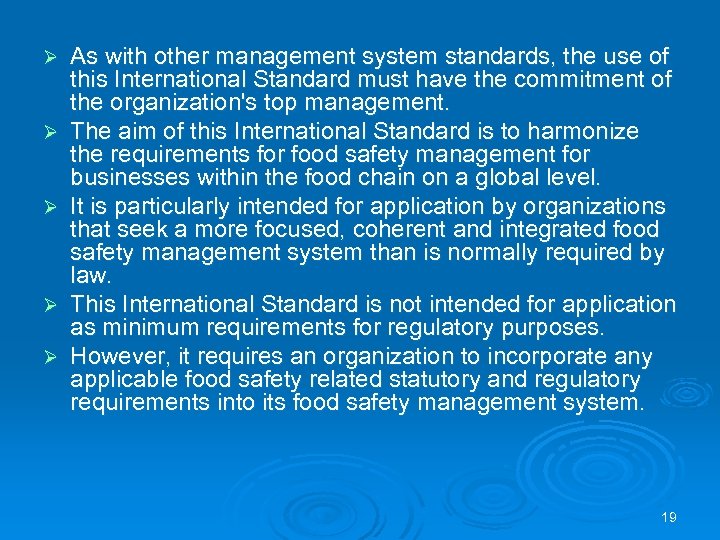 ➢ As with other management system standards, the use of this International Standard must have the commitment of the organization's top management.

➢ The aim of this International Standard is to harmonize the requirements for food safety management for businesses within the food chain on a global level.

➢ It is particularly intended for application by organizations that seek a more focused, coherent and integrated food safety management system than is normally required by law.

➢ This International Standard is not intended for application as minimum requirements for regulatory purposes.

➢ However, it requires an organization to incorporate any applicable food safety related statutory and regulatory requirements into its food safety management system.

19